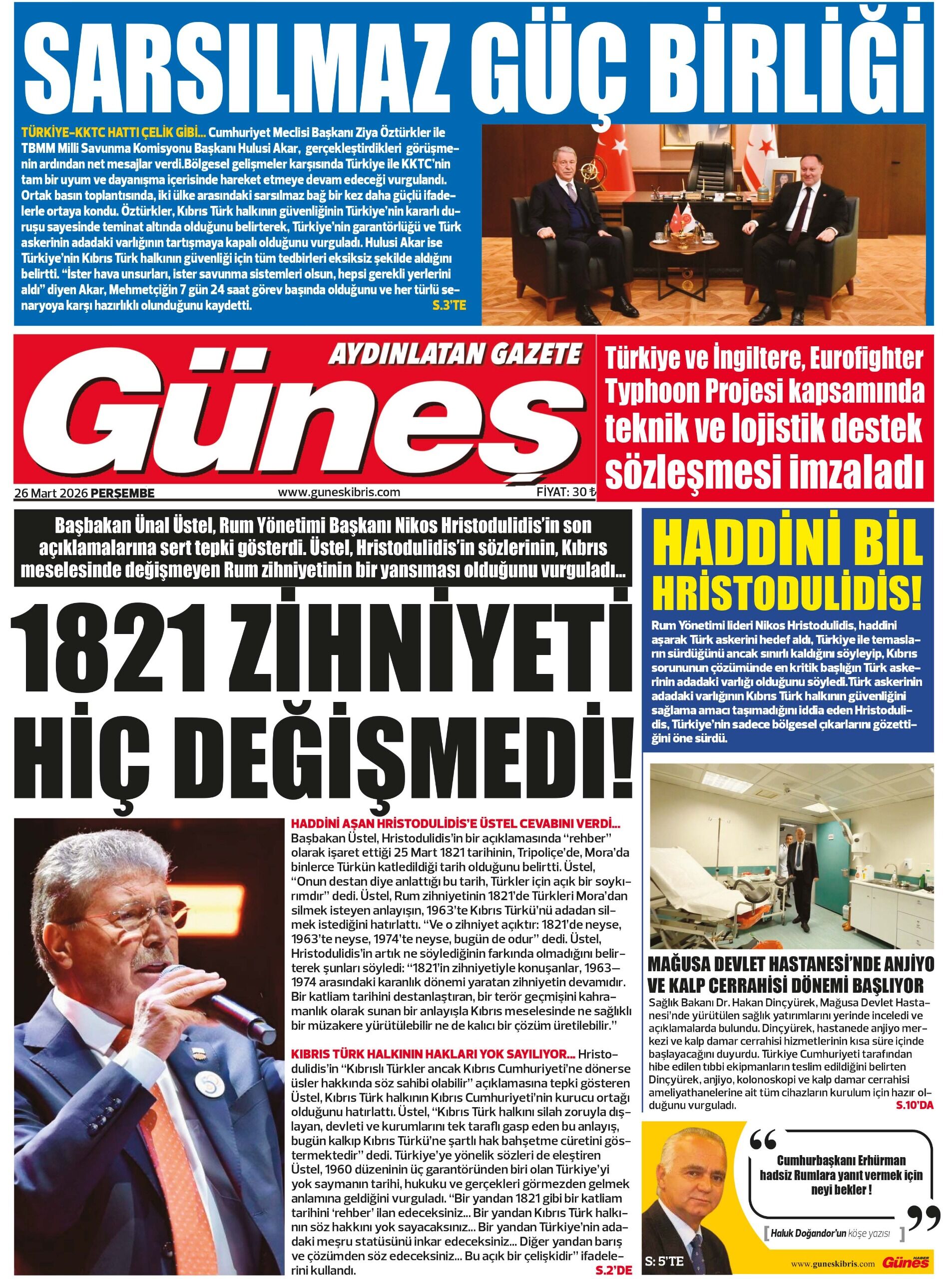 SARSILMAZ GÜÇ BİRLİĞİ

TÜRKİYE-KKTC HATTI ÇELİK GİBİ... Cumhuriyet Meclisi Başkanı Ziya Öztürkler ile TBMM Milli Savunma Komisyonu Başkanı Hulusi Akar, gerçekleştirdikleri görüşmenin ardından net mesajlar verdi.Bölgesel gelişmeler karşısında Türkiye ile KKTC'nin tam bir uyum ve dayanışma içerisinde hareket etmeye devam edeceği vurgulandı. Ortak basın toplantısında, iki ülke arasındaki sarsılmaz bağ bir kez daha güçlü ifadelerle ortaya kondu. Öztürkler, Kıbrıs Türk halkının güvenliğinin Türkiye'nin kararlı duruşu sayesinde teminat altında olduğunu belirterek, Türkiye'nin garantörlüğü ve Türk askerinin adadaki varlığının tartışmaya kapalı olduğunu vurguladı. Hulusi Akar ise Türkiye'nin Kıbrıs Türk halkının güvenliği için tüm tedbirleri eksiksiz şekilde aldığını belirtti. "İster hava unsurları, ister savunma sistemleri olsun, hepsi gerekli yerlerini aldı" diyen Akar, Mehmetçiğin 7 gün 24 saat görev başında olduğunu ve her türlü senaryoya karşı hazırlıklı olunduğunu kaydetti. S.3'TE

AYDINLATAN GAZETE
Güneş
26 Mart 2026 PERŞEMBE www.guneskibris.com FİYAT: 30 ₺

Türkiye ve İngiltere, Eurofighter Typhoon Projesi kapsamında teknik ve lojistik destek sözleşmesi imzaladı

Başbakan Ünal Üstel, Rum Yönetimi Başkanı Nikos Hristodulidis'in son açıklamalarına sert tepki gösterdi. Üstel, Hristodulidis'in sözlerinin, Kıbrıs meselesinde değişmeyen Rum zihniyetinin bir yansıması olduğunu vurguladı...

1821 ZİHNİYETİ HİÇ DEĞİŞMEDİ!

HADDİNİ AŞAN HRİSTODULİDİS'E ÜSTEL CEVABINI VERDİ... Başbakan Üstel, Hristodulidis'in bir açıklamasında "rehber" olarak işaret ettiği 25 Mart 1821 tarihinin, Tripoliçe'de, Mora'da binlerce Türkün katledildiği tarih olduğunu belirtti. Üstel, "Onun destan diye anlattığı bu tarih, Türkler için açık bir soykırımdır" dedi. Üstel, Rum zihniyetinin 1821'de Türkleri Mora'dan silmek isteyen anlayışın, 1963'te Kıbrıs Türkü'nü adadan silmek istediğini hatırlattı. "Ve o zihniyet açıktır: 1821'de neyse, 1963'te neyse, 1974'te neyse, bugün de odur" dedi. Üstel, Hristodulidis'in artık ne söylediğinin farkında olmadığını belirterek şunları söyledi: "1821'in zihniyetiyle konuşanlar, 1963–1974 arasındaki karanlık dönemi yaratan zihniyetin devamıdır. Bir katliam tarihini destanlaştıran, bir terör geçmişini kahramanlık olarak sunan bir anlayışla Kıbrıs meselesinde ne sağlıklı bir müzakere yürütülebilir ne de kalıcı bir çözüm üretilebilir."

KIBRIS TÜRK HALKININ HAKLARI YOK SAYILIYOR... Hristodulidis'in "Kıbrıslı Türkler ancak Kıbrıs Cumhuriyeti'ne dönerse üsler hakkında söz sahibi olabilir" açıklamasına tepki gösteren Üstel, Kıbrıs Türk halkının Kıbrıs Cumhuriyeti'nin kurucu ortağı olduğunu hatırlattı. Üstel, "Kıbrıs Türk halkını silah zoruyla dışlayan, devleti ve kurumlarını tek taraflı gasp eden bu anlayış, bugün kalkıp Kıbrıs Türkü'ne şartlı hak bahşetme cüretini göstermektedir" dedi. Türkiye'ye yönelik sözleri de eleştiren Üstel, 1960 düzeninin üç garantöründen biri olan Türkiye'yi yok saymanın tarihi, hukuku ve gerçekleri görmezden gelmek anlamına geldiğini vurguladı. "Bir yandan 1821 gibi bir katliam tarihini 'rehber' ilan edeceksiniz... Bir yandan Kıbrıs Türk halkının söz hakkını yok sayacaksınız... Bir yandan Türkiye'nin adadaki meşru statüsünü inkar edeceksiniz... Diğer yandan barış ve çözümden söz edeceksiniz... Bu açık bir çelişkidir" ifadelerini kullandı. S.2'DE

HADDİNİ BİL HRİSTODULİDİS!

Rum Yönetimi lideri Nikos Hristodulidis, haddini aşarak Türk askerini hedef aldı, Türkiye ile temasların sürdüğünü ancak sınırlı kaldığını söyleyip, Kıbrıs sorununun çözümünde en kritik başlığın Türk askerinin adadaki varlığı olduğunu söyledi.Türk askerinin adadaki varlığının Kıbrıs Türk halkının güvenliğini sağlama amacı taşımadığını iddia eden Hristodulidis, Türkiye'nin sadece bölgesel çıkarlarını gözettiğini öne sürdü.

MAĞUSA DEVLET HASTANESİ'NDE ANJİYO VE KALP CERRAHİSİ DÖNEMİ BAŞLIYOR
Sağlık Bakanı Dr. Hakan Dinçyürek, Mağusa Devlet Hastanesi'nde yürütülen sağlık yatırımlarını yerinde inceledi ve açıklamalarda bulundu. Dinçyürek, hastanede anjiyo merkezi ve kalp damar cerrahisi hizmetlerinin kısa süre içinde başlayacağını duyurdu. Türkiye Cumhuriyeti tarafından hibe edilen tıbbi ekipmanların teslim edildiğini belirten Dinçyürek, anjiyo, kolonoskopi ve kalp damar cerrahisi ameliyathanelerine ait tüm cihazların kurulum için hazır olduğunu vurguladı. S.10'DA

Cumhurbaşkanı Erhürman hadsiz Rumlara yanıt vermek için neyi bekler !
Haluk Doğandor'un köşe yazısı
S: 5'TE
www.guneskibris.com HABER Güneş